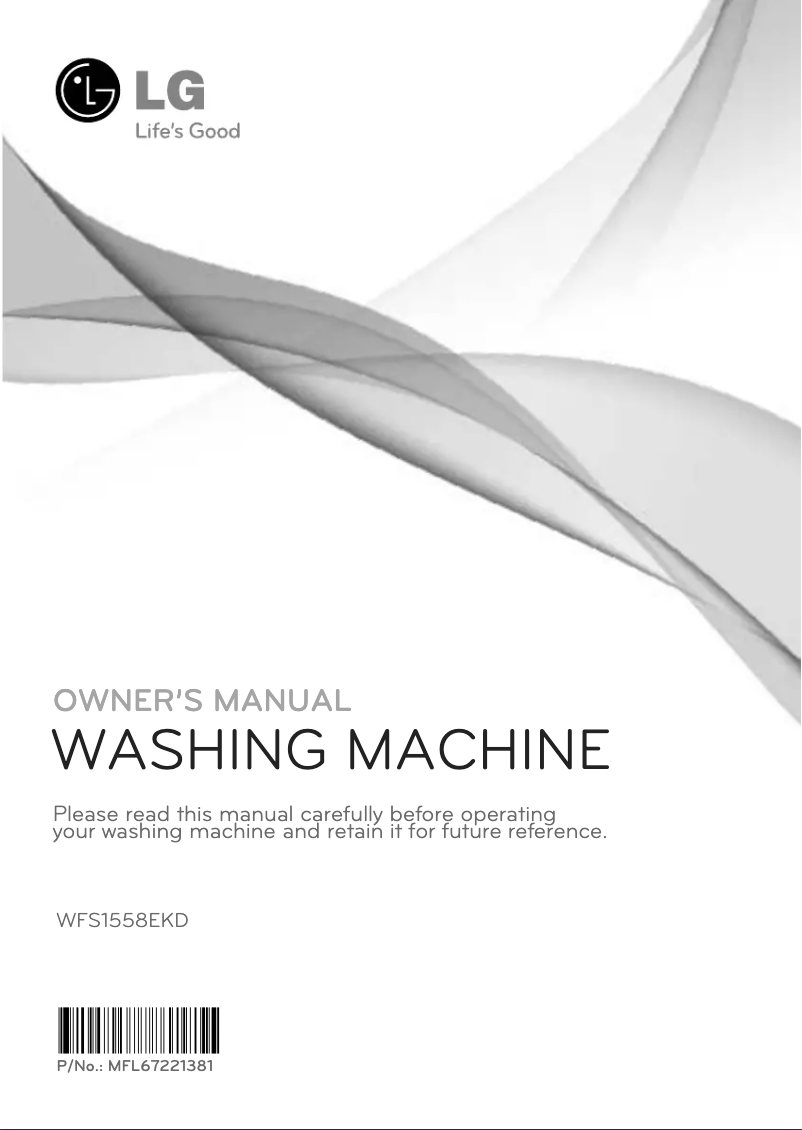 LG
Life's Good

OWNER'S MANUAL
WASHING MACHINE

Please read this manual carefully before operating your washing machine and retain it for future reference.

WFS1558EKD

P/No.: MFL67221381